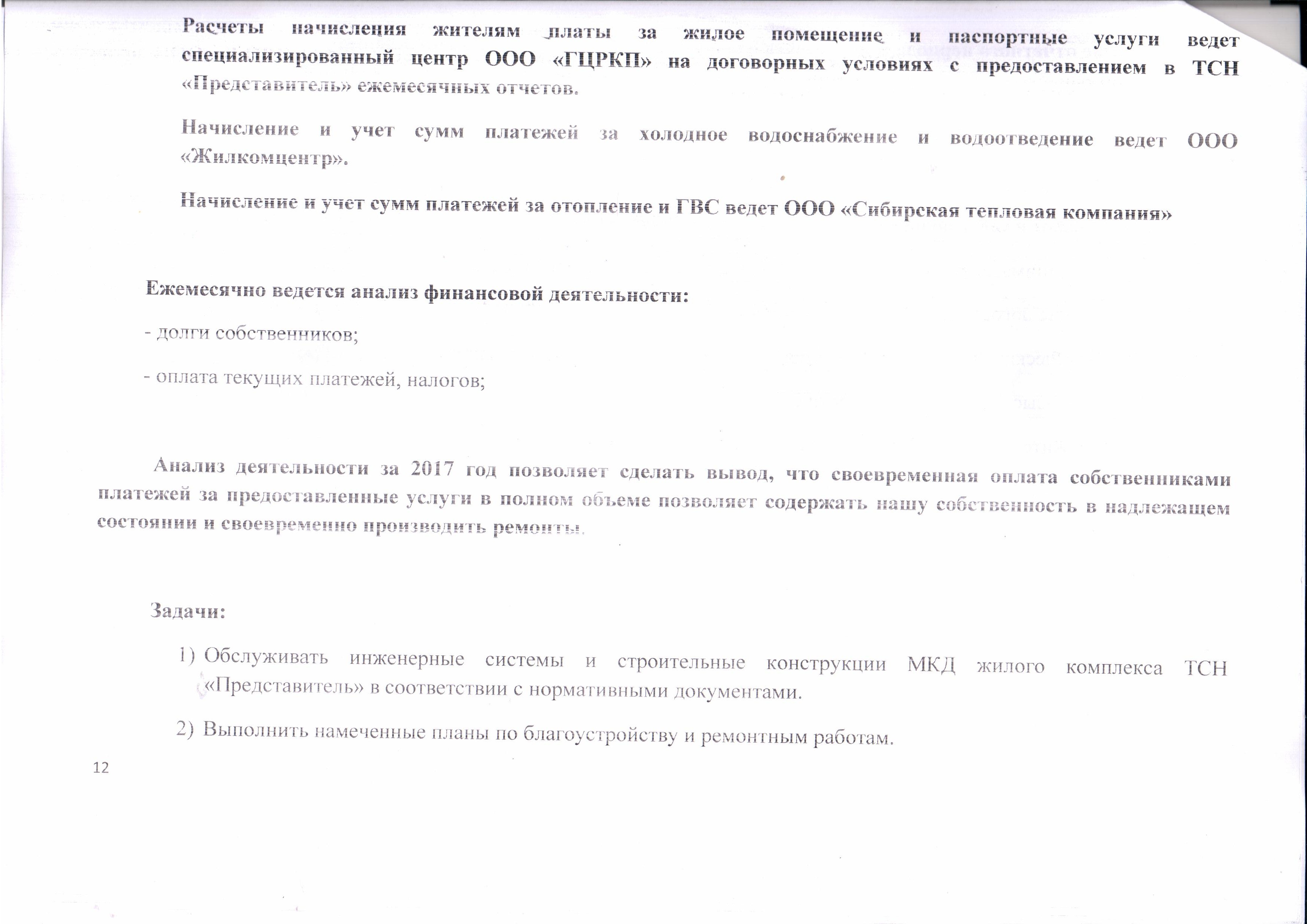 Расчеты начисления жителям платы за жилое помещение и паспортные услуги ведет специализированный центр ООО «ГЦРКП» на договорных условиях с предоставлением в ТСН «Представитель» ежемесячных отчетов.

Начисление и учет сумм платежей за холодное водоснабжение и водоотведение ведет ООО «Жилкомцентр».

Начисление и учет сумм платежей за отопление и ГВС ведет ООО «Сибирская тепловая компания»

Ежемесячно ведется анализ финансовой деятельности:

- долги собственников;

- оплата текущих платежей, налогов;

Анализ деятельности за 2017 год позволяет сделать вывод, что своевременная оплата собственниками платежей за предоставленные услуги в полном объеме позволяет содержать нашу собственность в надлежащем состоянии и своевременно производить ремонты.

Задачи:

1) Обслуживать инженерные системы и строительные конструкции МКД жилого комплекса ТСН «Представитель» в соответствии с нормативными документами.

2) Выполнить намеченные планы по благоустройству и ремонтным работам.

12